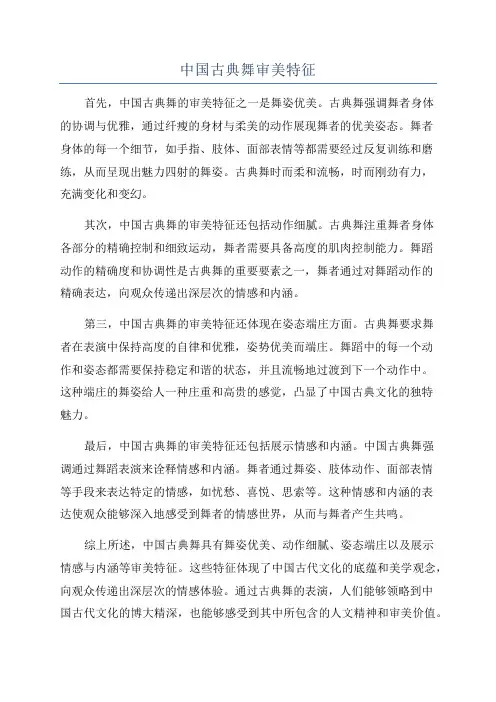 中国古典舞审美特征

首先，中国古典舞的审美特征之一是舞姿优美。古典舞强调舞者身体的协调与优雅，通过纤瘦的身材与柔美的动作展现舞者的优美姿态。舞者身体的每一个细节，如手指、肢体、面部表情等都需要经过反复训练和磨练，从而呈现出魅力四射的舞姿。古典舞时而柔和流畅，时而刚劲有力，充满变化和变幻。

其次，中国古典舞的审美特征还包括动作细腻。古典舞注重舞者身体各部分的精确控制和细致运动，舞者需要具备高度的肌肉控制能力。舞蹈动作的精确度和协调性是古典舞的重要要素之一，舞者通过对舞蹈动作的精确表达，向观众传递出深层次的情感和内涵。

第三，中国古典舞的审美特征还体现在姿态端庄方面。古典舞要求舞者在表演中保持高度的自律和优雅，姿势优美而端庄。舞蹈中的每一个动作和姿态都需要保持稳定和谐的状态，并且流畅地过渡到下一个动作中。这种端庄的舞姿给人一种庄重和高贵的感觉，凸显了中国古典文化的独特魅力。

最后，中国古典舞的审美特征还包括展示情感和内涵。中国古典舞强调通过舞蹈表演来诠释情感和内涵。舞者通过舞姿、肢体动作、面部表情等手段来表达特定的情感，如忧愁、喜悦、思索等。这种情感和内涵的表达使观众能够深入地感受到舞者的情感世界，从而与舞者产生共鸣。

综上所述，中国古典舞具有舞姿优美、动作细腻、姿态端庄以及展示情感与内涵等审美特征。这些特征体现了中国古代文化的底蕴和美学观念，向观众传递出深层次的情感体验。通过古典舞的表演，人们能够领略到中国古代文化的博大精深，也能够感受到其中所包含的人文精神和审美价值。